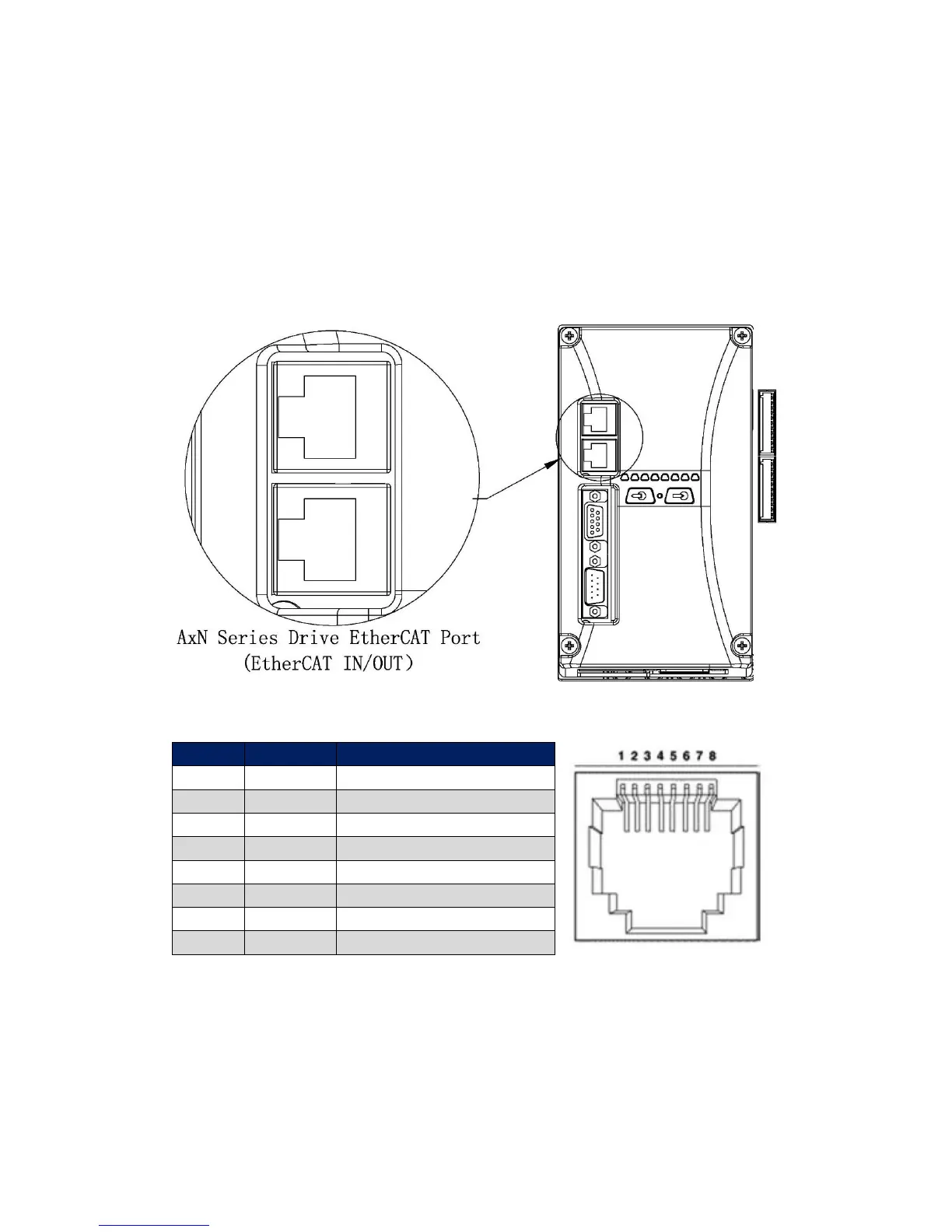 AxN Series Drive EtherCAT Port
(EtherCAT IN/OUT)

1 2 3 4 5 6 7 8